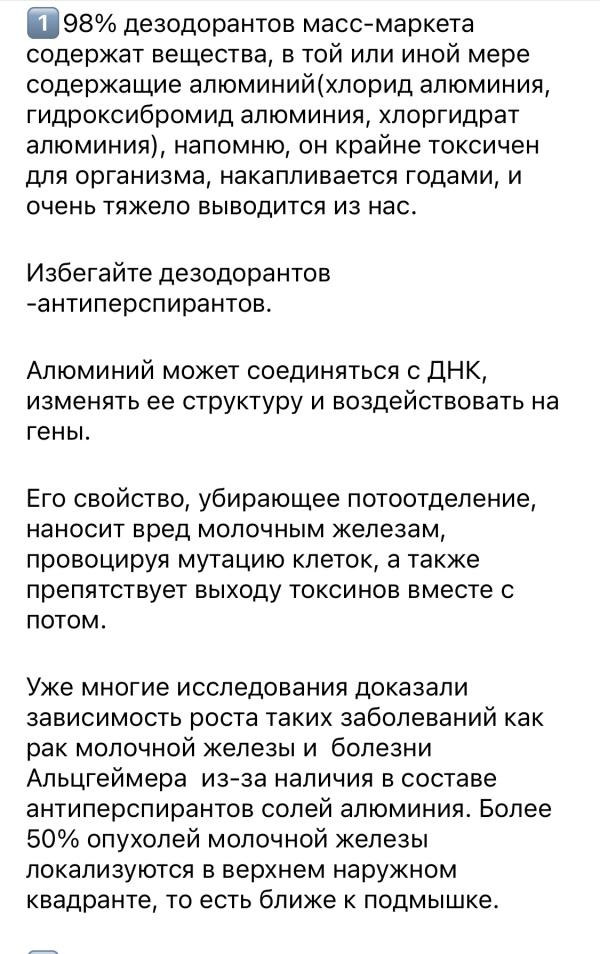 1️⃣98% дезодорантов масс-маркета содержат вещества, в той или иной мере содержащие алюминий(хлорид алюминия, гидроксибромид алюминия, хлоргидрат алюминия), напомню, он крайне токсичен для организма, накапливается годами, и очень тяжело выводится из нас.

Избегайте дезодорантов -антиперспирантов.

Алюминий может соединяться с ДНК, изменять ее структуру и воздействовать на гены.

Его свойство, убирающее потоотделение, наносит вред молочным железам, провоцируя мутацию клеток, а также препятствует выходу токсинов вместе с потом.

Уже многие исследования доказали зависимость роста таких заболеваний как рак молочной железы и болезни Альцгеймера из-за наличия в составе антиперспирантов солей алюминия. Более 50% опухолей молочной железы локализуются в верхнем наружном квадранте, то есть ближе к подмышке.